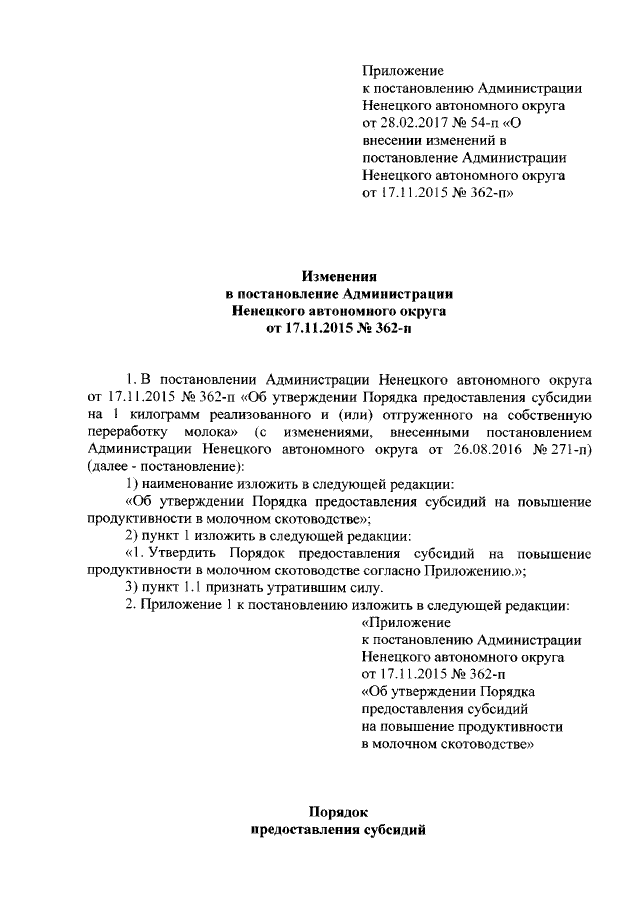 Приложение
к постановлению Администрации Ненецкого автономного округа от 28.02.2017 № 54-п «О внесении изменений в постановление Администрации Ненецкого автономного округа от 17.11.2015 № 362-п»

Изменения
в постановление Администрации
Ненецкого автономного округа
от 17.11.2015 № 362-п

1. В постановлении Администрации Ненецкого автономного округа от 17.11.2015 № 362-п «Об утверждении Порядка предоставления субсидии на 1 килограмм реализованного и (или) отгруженного на собственную переработку молока» (с изменениями, внесенными постановлением Администрации Ненецкого автономного округа от 26.08.2016 № 271-п) (далее - постановление):

1) наименование изложить в следующей редакции:

«Об утверждении Порядка предоставления субсидий на повышение продуктивности в молочном скотоводстве»;

2) пункт 1 изложить в следующей редакции:

«1. Утвердить Порядок предоставления субсидий на повышение продуктивности в молочном скотоводстве согласно Приложению.»;

3) пункт 1.1 признать утратившим силу.

2. Приложение 1 к постановлению изложить в следующей редакции:

«Приложение
к постановлению Администрации Ненецкого автономного округа от 17.11.2015 № 362-п «Об утверждении Порядка предоставления субсидий на повышение продуктивности в молочном скотоводстве»

Порядок
предоставления субсидий